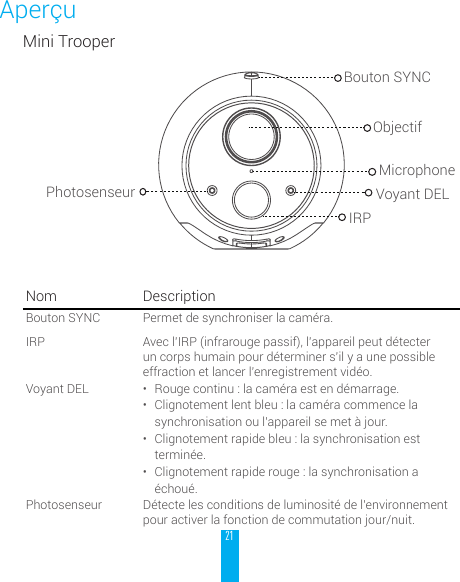 Aperçu

Mini Trooper

Bouton SYNC
Objectif
Microphone
Photosenseur
Voyant DEL
IRP

| Nom | Description |
|---|---|
| Bouton SYNC | Permet de synchroniser la caméra. |
| IRP | Avec l'IRP (infrarouge passif), l'appareil peut détecter un corps humain pour déterminer s'il y a une possible effraction et lancer l'enregistrement vidéo. |
| Voyant DEL | • Rouge continu : la caméra est en démarrage. • Clignotement lent bleu : la caméra commence la synchronisation ou l'appareil se met à jour. • Clignotement rapide bleu : la synchronisation est terminée. • Clignotement rapide rouge : la synchronisation a échoué. |
| Photosenseur | Détecte les conditions de luminosité de l'environnement pour activer la fonction de commutation jour/nuit. |

21